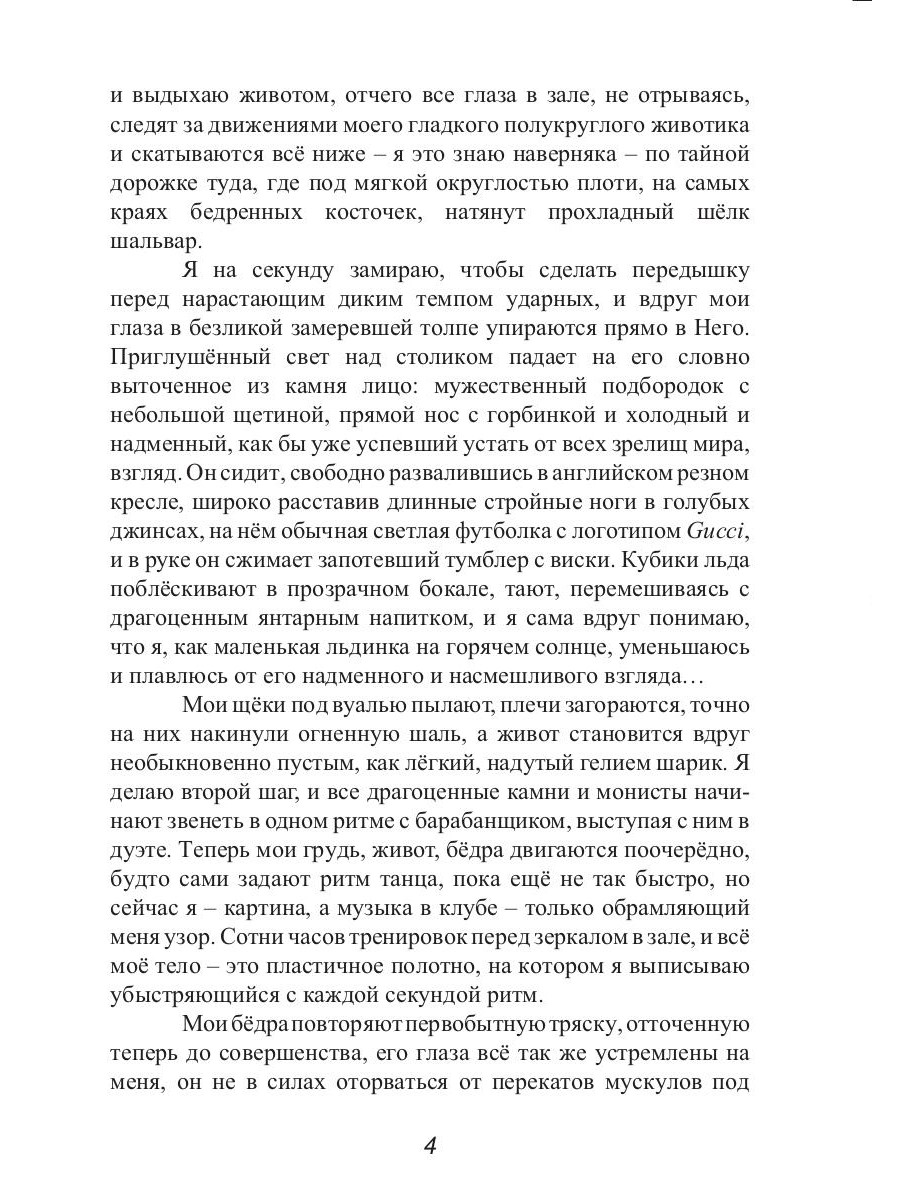 и выдыхаю животом, отчего все глаза в зале, не отрываясь, следят за движениями моего гладкого полукруглого животика и скатываются всё ниже – я это знаю наверняка – по тайной дорожке туда, где под мягкой округлостью плоти, на самых краях бедренных косточек, натянут прохладный шёлк шальвар.

Я на секунду замираю, чтобы сделать передышку перед нарастающим диким темпом ударных, и вдруг мои глаза в безликой замеревшей толпе упираются прямо в Него. Приглушённый свет над столиком падает на его словно выточенное из камня лицо: мужественный подбородок с небольшой щетиной, прямой нос с горбинкой и холодный и надменный, как бы уже успевший устать от всех зрелищ мира, взгляд. Он сидит, свободно развалившись в английском резном кресле, широко расставив длинные стройные ноги в голубых джинсах, на нём обычная светлая футболка с логотипом Gucci, и в руке он сжимает запотевший тумблер с виски. Кубики льда поблёскивают в прозрачном бокале, тают, перемешиваясь с драгоценным янтарным напитком, и я сама вдруг понимаю, что я, как маленькая льдинка на горячем солнце, уменьшаюсь и плавлюсь от его надменного и насмешливого взгляда…

Мои щёки под вуалью пылают, плечи загораются, точно на них накинули огненную шаль, а живот становится вдруг необыкновенно пустым, как лёгкий, надутый гелием шарик. Я делаю второй шаг, и все драгоценные камни и монисты начинают звенеть в одном ритме с барабанщиком, выступая с ним в дуэте. Теперь мои грудь, живот, бёдра двигаются поочерёдно, будто сами задают ритм танца, пока ещё не так быстро, но сейчас я – картина, а музыка в клубе – только обрамляющий меня узор. Сотни часов тренировок перед зеркалом в зале, и всё моё тело – это пластичное полотно, на котором я выписываю убыстряющийся с каждой секундой ритм.

Мои бёдра повторяют первобытную тряску, отточенную теперь до совершенства, его глаза всё так же устремлены на меня, он не в силах оторваться от перекатов мускулов под

4